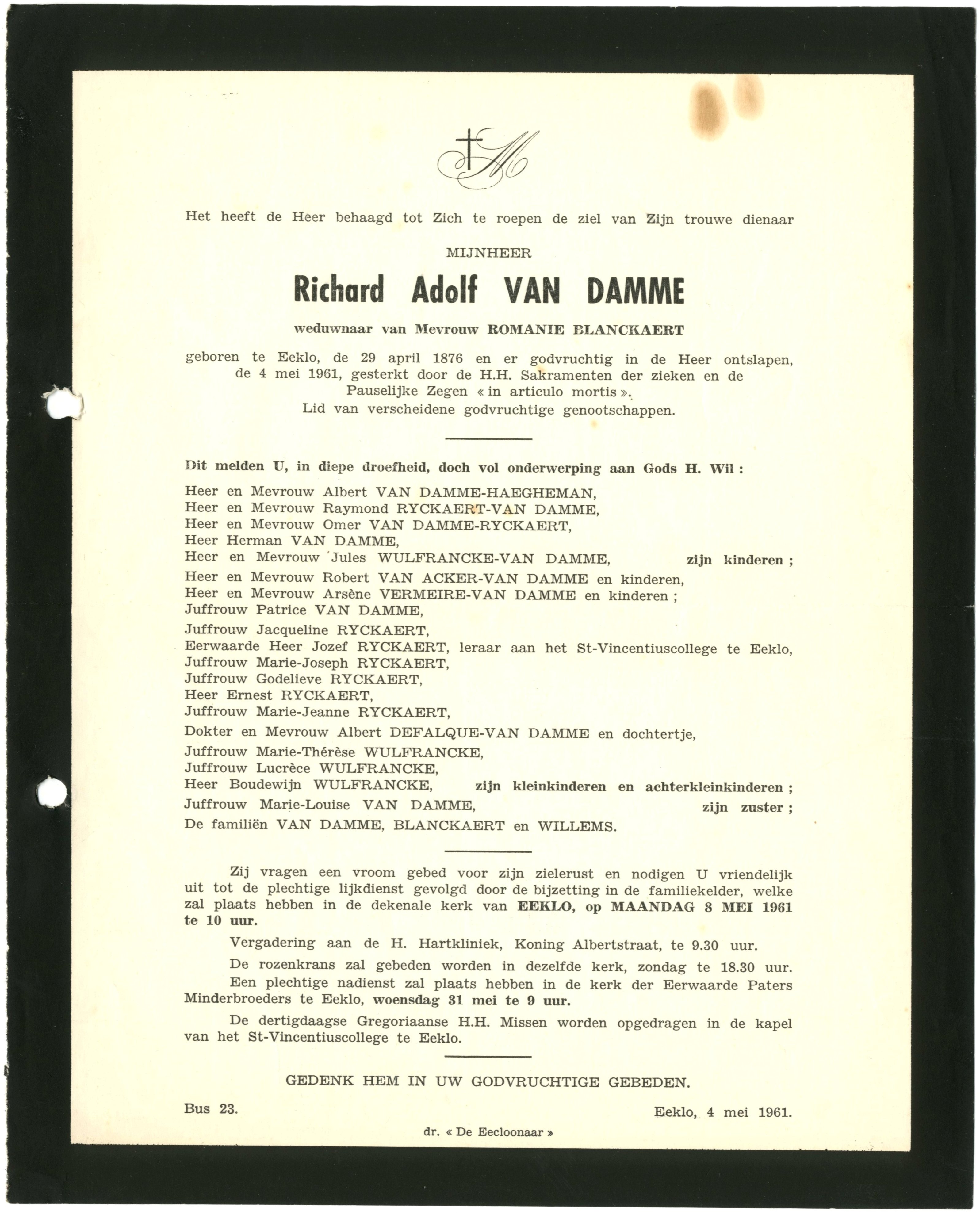 Het heeft de Heer behaagd tot Zich te roepen de ziel van Zijn trouwe dienaar

MIJNHEER

Richard Adolf VAN DAMME

weduwnaar van Mevrouw ROMANIE BLANCKAERT

geboren te Eeklo, de 29 april 1876 en er godvruchtig in de Heer ontslapen, de 4 mei 1961, gesterkt door de H.H. Sakramenten der zieken en de Pauselijke Zegen « in articulo mortis ». Lid van verscheidene godvruchtige genootschappen.

Dit melden U, in diepe droefheid, doch vol onderwerping aan Gods H. Wil :

Heer en Mevrouw Albert VAN DAMME-HAEGHEMAN,
Heer en Mevrouw Raymond RYCKAERT-VAN DAMME,
Heer en Mevrouw Omer VAN DAMME-RYCKAERT,
Heer Herman VAN DAMME,
Heer en Mevrouw Jules WULFRANCKE-VAN DAMME, zijn kinderen ;
Heer en Mevrouw Robert VAN ACKER-VAN DAMME en kinderen,
Heer en Mevrouw Arsène VERMEIRE-VAN DAMME en kinderen ;
Juffrouw Patrice VAN DAMME,
Juffrouw Jacqueline RYCKAERT,
Eerwaarde Heer Jozef RYCKAERT, leraar aan het St-Vincentiuscollege te Eeklo,
Juffrouw Marie-Joseph RYCKAERT,
Juffrouw Godelieve RYCKAERT,
Heer Ernest RYCKAERT,
Juffrouw Marie-Jeanne RYCKAERT,
Dokter en Mevrouw Albert DEFALQUE-VAN DAMME en dochtertje,
Juffrouw Marie-Thérèse WULFRANCKE,
Juffrouw Lucrèce WULFRANCKE,
Heer Boudewijn WULFRANCKE, zijn kleinkinderen en achterkleinkinderen ;
Juffrouw Marie-Louise VAN DAMME, zijn zuster ;
De familiën VAN DAMME, BLANCKAERT en WILLEMS.

Zij vragen een vroom gebed voor zijn zielerust en nodigen U vriendelijk uit tot de plechtige lijkdienst gevolgd door de bijzetting in de familiekelder, welke zal plaats hebben in de dekenale kerk van EEKLO, op MAANDAG 8 MEI 1961 te 10 uur.

Vergadering aan de H. Hartkliniek, Koning Albertstraat, te 9.30 uur.

De rozenkrans zal gebeden worden in dezelfde kerk, zondag te 18.30 uur.

Een plechtige nadienst zal plaats hebben in de kerk der Eerwaarde Paters Minderbroeders te Eeklo, woensdag 31 mei te 9 uur.

De dertigdaagse Gregoriaanse H.H. Missen worden opgedragen in de kapel van het St-Vincentiuscollege te Eeklo.

GEDENK HEM IN UW GODVRUCHTIGE GEBEDEN.

Bus 23.

Eeklo, 4 mei 1961.

dr. « De Eecloonaar »